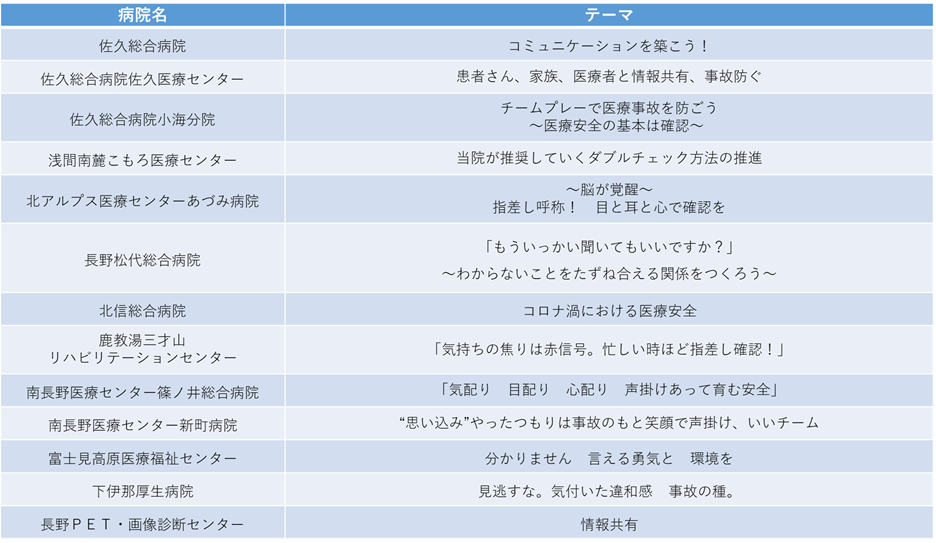 | 病院名 | テーマ |
|---|---|
| 佐久総合病院 | コミュニケーションを築こう！ |
| 佐久総合病院佐久医療センター | 患者さん、家族、医療者と情報共有、事故防ぐ |
| 佐久総合病院小海分院 | チームプレーで医療事故を防ごう ～医療安全の基本は確認～ |
| 浅間南麓こもろ医療センター | 当院が推奨していくダブルチェック方法の推進 |
| 北アルプス医療センターあづみ病院 | ～脳が覚醒～ 指差し呼称！　目と耳と心で確認を |
| 長野松代総合病院 | 「もういっかい聞いてもいいですか？」 ～わからないことをたずね合える関係をつくろう～ |
| 北信総合病院 | コロナ渦における医療安全 |
| 鹿教湯三才山 リハビリテーションセンター | 「気持ちの焦りは赤信号。忙しい時ほど指差し確認！」 |
| 南長野医療センター篠ノ井総合病院 | 「気配り　目配り　心配り　声掛けあって育む安全」 |
| 南長野医療センター新町病院 | “思い込み”やったつもりは事故のもと笑顔で声掛け、いいチーム |
| 富士見高原医療福祉センター | 分かりません　言える勇気と　環境を |
| 下伊那厚生病院 | 見逃すな。気付いた違和感　事故の種。 |
| 長野ＰＥＴ・画像診断センター | 情報共有 |